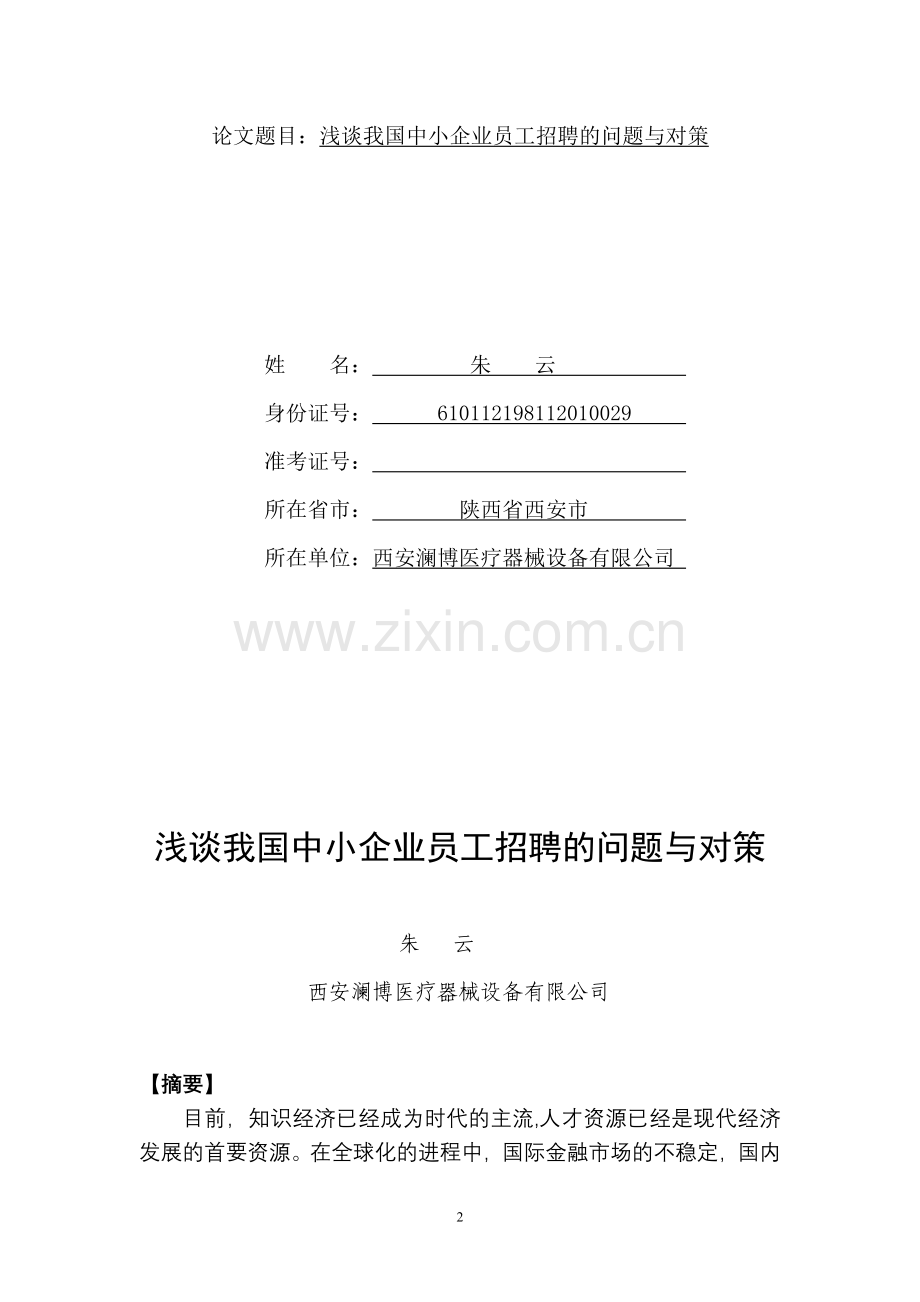 论文题目：浅谈我国中小企业员工招聘的问题与对策

姓 名：朱 云

身份证号：610112198112010029

准考证号：____

所在省市：陕西省西安市

所在单位：西安澜博医疗器械设备有限公司

浅谈我国中小企业员工招聘的问题与对策

朱 云

西安澜博医疗器械设备有限公司

【摘要】

目前，知识经济已经成为时代的主流,人才资源已经是现代经济发展的首要资源。在全球化的进程中，国际金融市场的不稳定，国内

2

www.zixin.com.cn